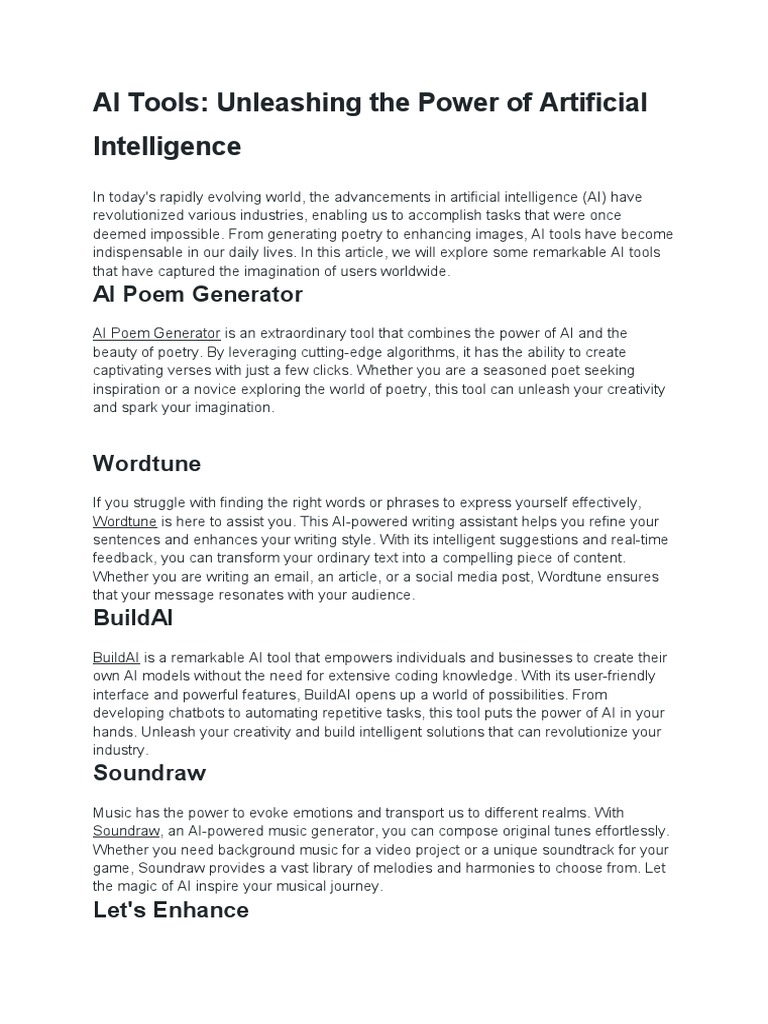 AI Tools: Unleashing the Power of Artificial Intelligence

In today's rapidly evolving world, the advancements in artificial intelligence (AI) have revolutionized various industries, enabling us to accomplish tasks that were once deemed impossible. From generating poetry to enhancing images, AI tools have become indispensable in our daily lives. In this article, we will explore some remarkable AI tools that have captured the imagination of users worldwide.

AI Poem Generator

AI Poem Generator is an extraordinary tool that combines the power of AI and the beauty of poetry. By leveraging cutting-edge algorithms, it has the ability to create captivating verses with just a few clicks. Whether you are a seasoned poet seeking inspiration or a novice exploring the world of poetry, this tool can unleash your creativity and spark your imagination.

Wordtune

If you struggle with finding the right words or phrases to express yourself effectively, Wordtune is here to assist you. This AI-powered writing assistant helps you refine your sentences and enhances your writing style. With its intelligent suggestions and real-time feedback, you can transform your ordinary text into a compelling piece of content. Whether you are writing an email, an article, or a social media post, Wordtune ensures that your message resonates with your audience.

BuildAI

BuildAI is a remarkable AI tool that empowers individuals and businesses to create their own AI models without the need for extensive coding knowledge. With its user-friendly interface and powerful features, BuildAI opens up a world of possibilities. From developing chatbots to automating repetitive tasks, this tool puts the power of AI in your hands. Unleash your creativity and build intelligent solutions that can revolutionize your industry.

Soundraw

Music has the power to evoke emotions and transport us to different realms. With Soundraw, an AI-powered music generator, you can compose original tunes effortlessly. Whether you need background music for a video project or a unique soundtrack for your game, Soundraw provides a vast library of melodies and harmonies to choose from. Let the magic of AI inspire your musical journey.

Let's Enhance